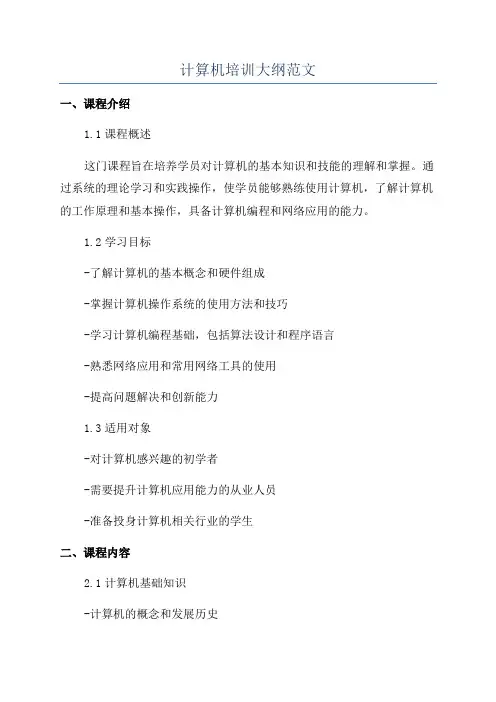 计算机培训大纲范文

一、课程介绍

1.1 课程概述

这门课程旨在培养学员对计算机的基本知识和技能的理解和掌握。通过系统的理论学习和实践操作，使学员能够熟练使用计算机，了解计算机的工作原理和基本操作，具备计算机编程和网络应用的能力。

1.2 学习目标

-了解计算机的基本概念和硬件组成

-掌握计算机操作系统的使用方法和技巧

-学习计算机编程基础，包括算法设计和程序语言

-熟悉网络应用和常用网络工具的使用

-提高问题解决和创新能力

1.3 适用对象

-对计算机感兴趣的初学者

-需要提升计算机应用能力的从业人员

-准备投身计算机相关行业的学生

二、课程内容

2.1 计算机基础知识

-计算机的概念和发展历史